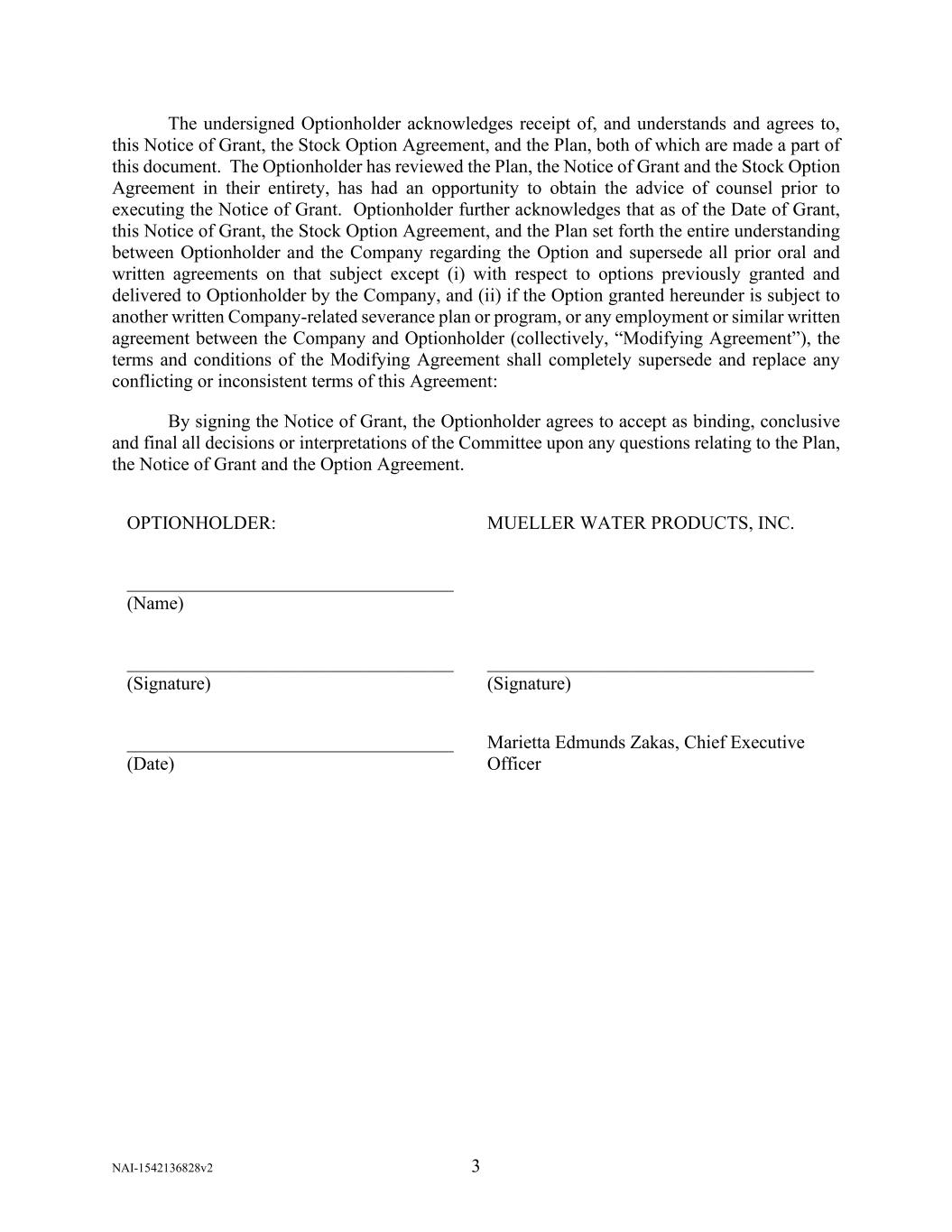 The undersigned Optionholder acknowledges receipt of, and understands and agrees to, this Notice of Grant, the Stock Option Agreement, and the Plan, both of which are made a part of this document. The Optionholder has reviewed the Plan, the Notice of Grant and the Stock Option Agreement in their entirety, has had an opportunity to obtain the advice of counsel prior to executing the Notice of Grant. Optionholder further acknowledges that as of the Date of Grant, this Notice of Grant, the Stock Option Agreement, and the Plan set forth the entire understanding between Optionholder and the Company regarding the Option and supersede all prior oral and written agreements on that subject except (i) with respect to options previously granted and delivered to Optionholder by the Company, and (ii) if the Option granted hereunder is subject to another written Company-related severance plan or program, or any employment or similar written agreement between the Company and Optionholder (collectively, “Modifying Agreement”), the terms and conditions of the Modifying Agreement shall completely supersede and replace any conflicting or inconsistent terms of this Agreement:

By signing the Notice of Grant, the Optionholder agrees to accept as binding, conclusive and final all decisions or interpretations of the Committee upon any questions relating to the Plan, the Notice of Grant and the Option Agreement.

OPTIONHOLDER:

(Name)

(Signature)

(Date)

MUELLER WATER PRODUCTS, INC.

(Signature)

Marietta Edmunds Zakas, Chief Executive Officer

NAI-1542136828v2

3